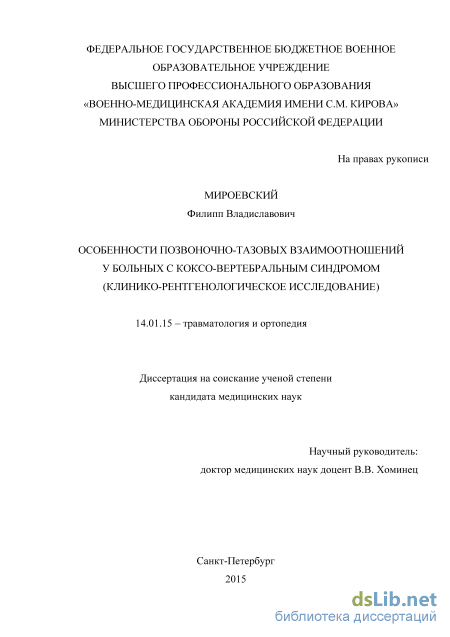 ФЕДЕРАЛЬНОЕ ГОСУДАРСТВЕННОЕ БЮДЖЕТНОЕ ВОЕННОЕ ОБРАЗОВАТЕЛЬНОЕ УЧРЕЖДЕНИЕ ВЫСШЕГО ПРОФЕССИОНАЛЬНОГО ОБРАЗОВАНИЯ «ВОЕННО-МЕДИЦИНСКАЯ АКАДЕМИЯ ИМЕНИ С.М. КИРОВА» МИНИСТЕРСТВА ОБОРОНЫ РОССИЙСКОЙ ФЕДЕРАЦИИ

На правах рукописи

МИРОЕВСКИЙ
Филипп Владиславович

ОСОБЕННОСТИ ПОЗВОНОЧНО-ТАЗОВЫХ ВЗАИМООТНОШЕНИЙ У БОЛЬНЫХ С КОКСО-ВЕРТЕБРАЛЬНЫМ СИНДРОМОМ (КЛИНИКО-РЕНТГЕНОЛОГИЧЕСКОЕ ИССЛЕДОВАНИЕ)

14.01.15 – травматология и ортопедия

Диссертация на соискание ученой степени кандидата медицинских наук

Научный руководитель:
доктор медицинских наук доцент В.В. Хоминец

Санкт-Петербург
2015

dsLib.net
библиотека диссертаций